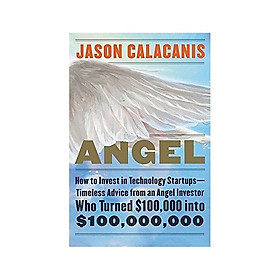 JASON CALACANIS

ANGEL

How to Invest in Technology Startups—Timeless Advice from an Angel Investor Who Turned \$100,000 into \$100,000,000